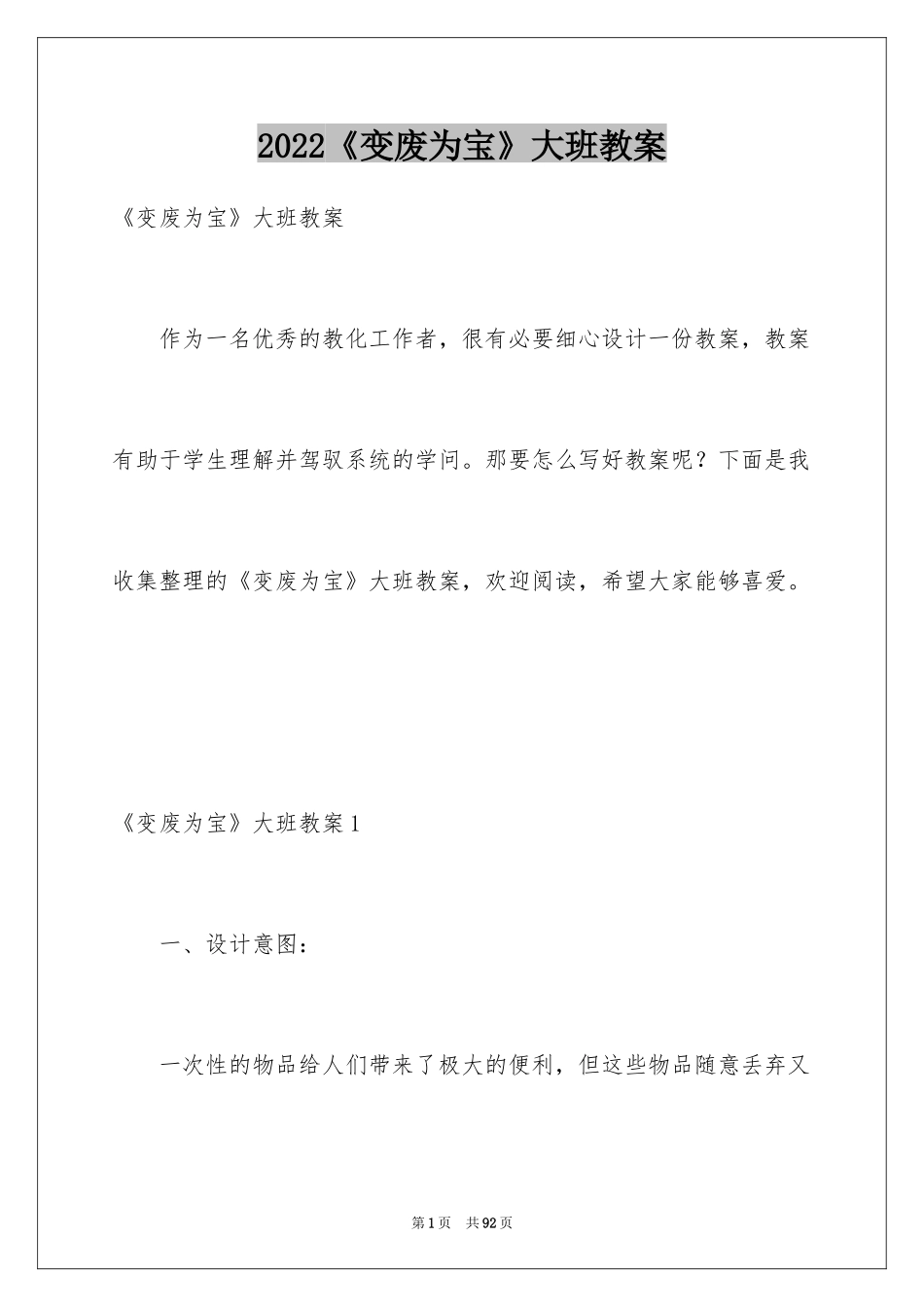 2022《变废为宝》大班教案

《变废为宝》大班教案

作为一名优秀的教化工作者，很有必要细心设计一份教案，教案有助于学生理解并驾驭系统的学问。那要怎么写好教案呢？下面是我收集整理的《变废为宝》大班教案，欢迎阅读，希望大家能够喜爱。

《变废为宝》大班教案1

一、设计意图：

一次性的物品给人们带来了极大的便利，但这些物品随意丢弃又

第1页 共92页